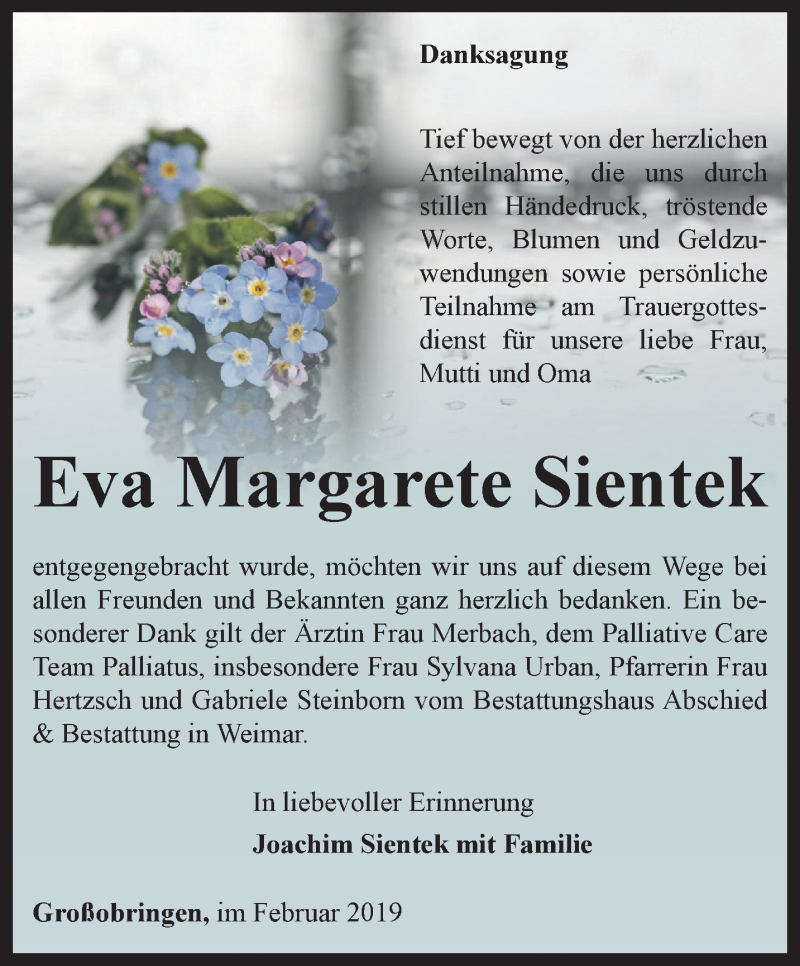 Danksagung

Tief bewegt von der herzlichen Anteilnahme, die uns durch stillen Händedruck, tröstende Worte, Blumen und Geldzuwendungen sowie persönliche Teilnahme am Trauergottesdienst für unsere liebe Frau, Mutti und Oma

Eva Margarete Sientek

entgegengebracht wurde, möchten wir uns auf diesem Wege bei allen Freunden und Bekannten ganz herzlich bedanken. Ein besonderer Dank gilt der Ärztin Frau Merbach, dem Palliative Care Team Palliatus, insbesondere Frau Sylvana Urban, Pfarrerin Frau Hertzsch und Gabriele Steinborn vom Bestattungshaus Abschied & Bestattung in Weimar.

In liebevoller Erinnerung
Joachim Sientek mit Familie

Großobringen, im Februar 2019